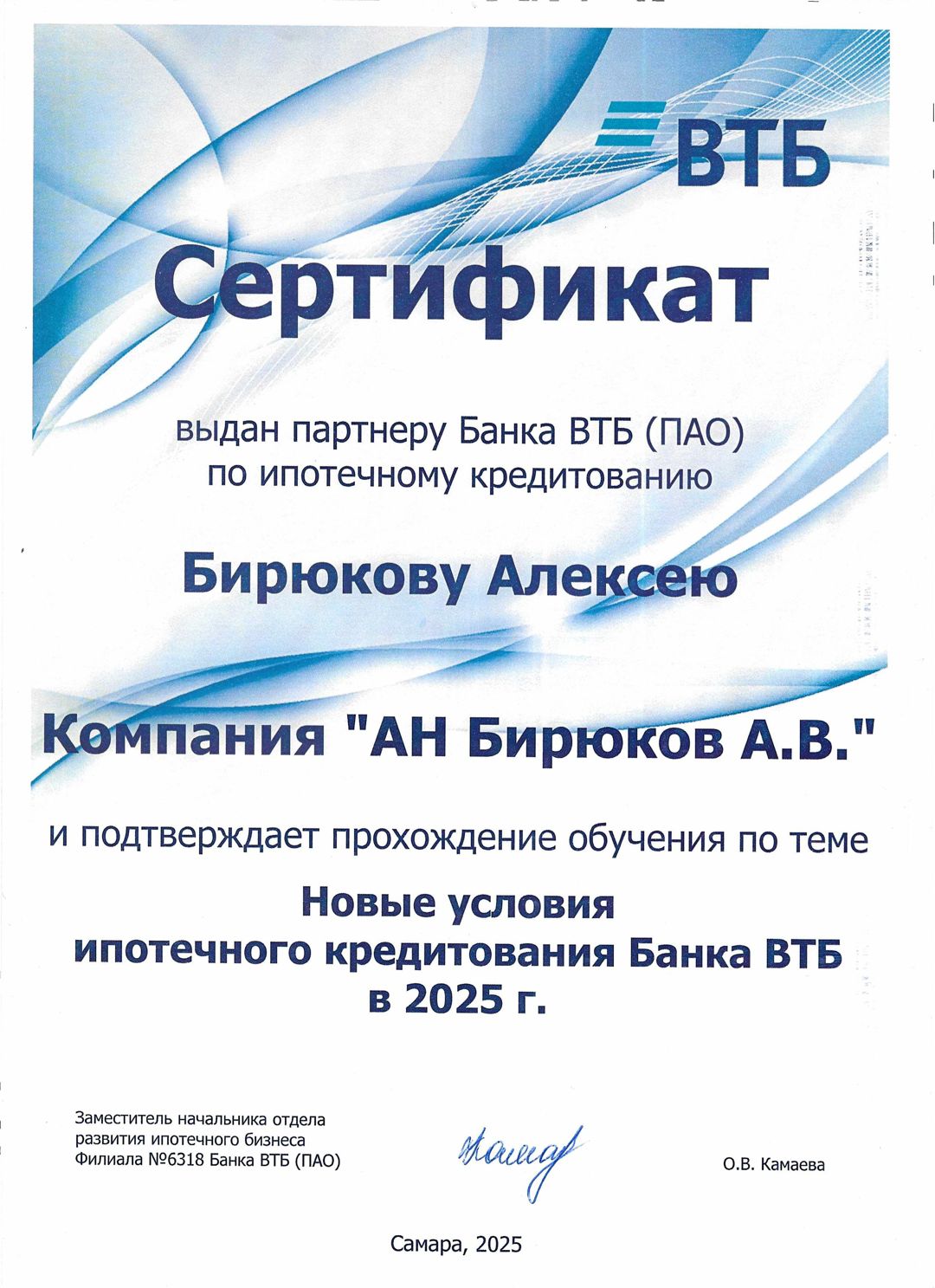 ВТБ

Сертификат

выдан партнеру Банка ВТБ (ПАО) по ипотечному кредитованию

Бирюкову Алексею

Компания "АН Бирюков А.В."

и подтверждает прохождение обучения по теме

Новые условия
ипотечного кредитования Банка ВТБ
в 2025 г.

Заместитель начальника отдела
развития ипотечного бизнеса
Филиала №6318 Банка ВТБ (ПАО)

О.В. Камаева

Самара, 2025